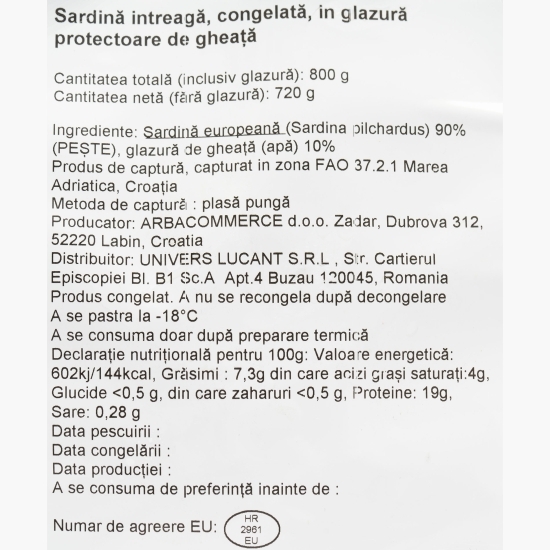 Sardină intreagă, congelată, in glazură protectoare de gheață

Cantitatea totală (inclusiv glazură): 800 g
Cantitatea netă (fără glazură): 720 g

Ingrediente: Sardină europeană (Sardina pilchardus) 90% (PEȘTE), glazură de gheață (apă) 10%
Produs de captură, capturat in zona FAO 37.2.1 Marea Adriatica, Croația
Metoda de captură : plasă pungă
Producator: ARBACOMMERCE d.o.o. Zadar, Dubrova 312, 52220 Labin, Croatia
Distribuitor: UNIVERS LUCANT S.R.L , Str. Cartierul Episcopiei Bl. B1 Sc.A Apt.4 Buzau 120045, Romania
Produs congelat. A nu se recongela după decongelare
A se pastra la -18°C
A se consuma doar după preparare termică
Declarație nutrițională pentru 100g: Valoare energetică: 602kj/144kcal, Grăsimi : 7,3g din care acizi grași saturați:4g, Glucide <0,5 g, din care zaharuri <0,5 g, Proteine: 19g, Sare: 0,28 g
Data pescuirii :
Data congelării :
Data producției :
A se consuma de preferință inainte de :

Numar de agreere EU: HR 2961 EU